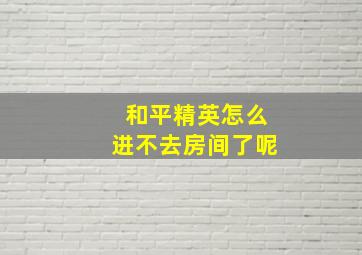 和平精英怎么
进不去房间了呢